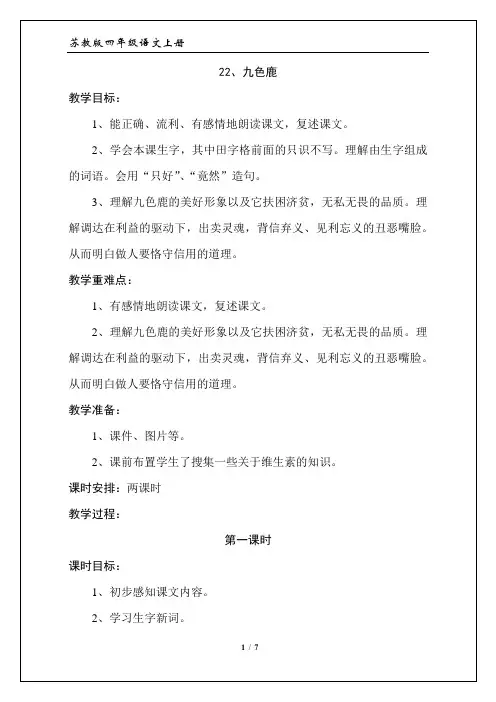 苏教版四年级语文上册

22、九色鹿

教学目标：

1、能正确、流利、有感情地朗读课文，复述课文。

2、学会本课生字，其中田字格前面的只识不写。理解由生字组成的词语。会用“只好”、“竟然”造句。

3、理解九色鹿的美好形象以及它扶困济贫，无私无畏的品质。理解调达在利益的驱动下，出卖灵魂，背信弃义、见利忘义的丑恶嘴脸。从而明白做人要恪守信用的道理。

教学重难点：

1、有感情地朗读课文，复述课文。

2、理解九色鹿的美好形象以及它扶困济贫，无私无畏的品质。理解调达在利益的驱动下，出卖灵魂，背信弃义、见利忘义的丑恶嘴脸。从而明白做人要恪守信用的道理。

教学准备：

1、课件、图片等。

2、课前布置学生了搜集一些关于维生素的知识。

课时安排：两课时

教学过程：

第一课时

课时目标：

1、初步感知课文内容。

2、学习生字新词。

1 / 7